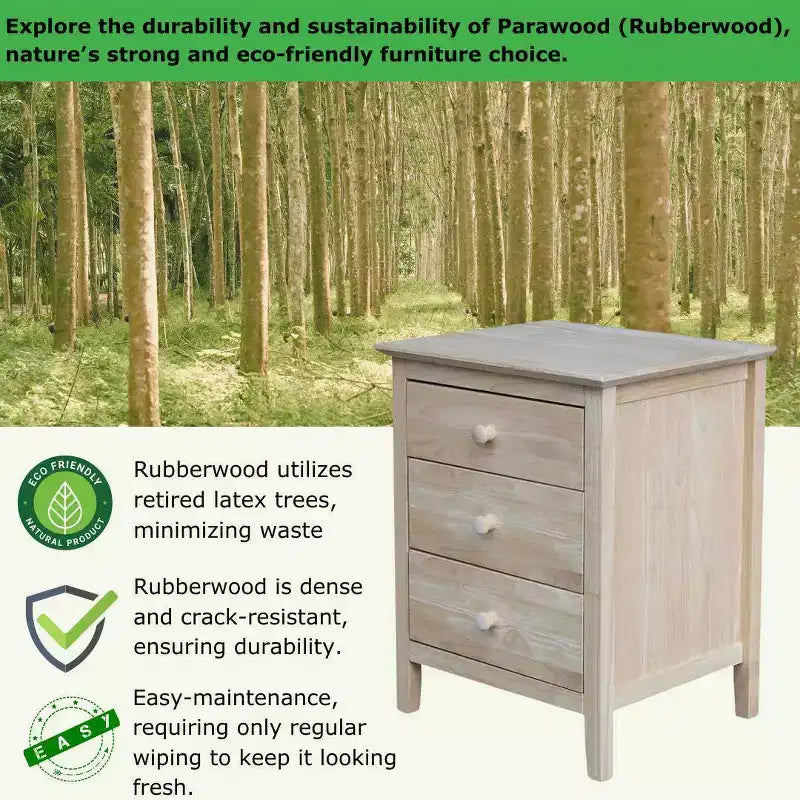 Explore the durability and sustainability of Parawood (Rubberwood), nature's strong and eco-friendly furniture choice.

ECO FRIENDLY
NATURAL PRODUCT

Rubberwood utilizes retired latex trees, minimizing waste

Rubberwood is dense and crack-resistant, ensuring durability.

EASY

Easy-maintenance, requiring only regular wiping to keep it looking fresh.